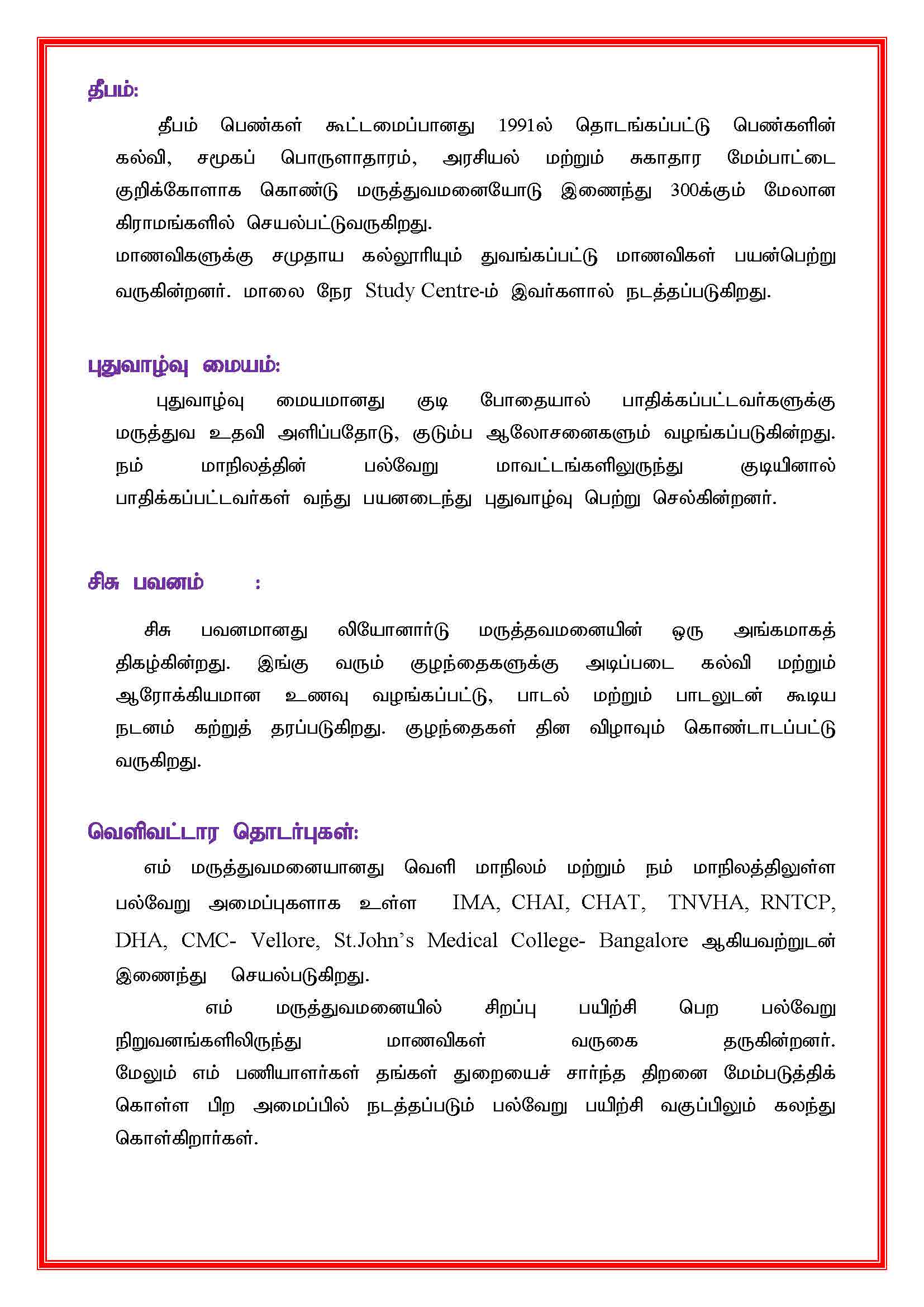 தீபம்:

தீபம் பெண்கள் கூட்டமைப்பானது 1991ல் தொடங்கப்பட்டு பெண்களின் கல்வி, சமூகப் பொருளாதாரம், அரசியல் மற்றும் சுகாதார மேம்பாட்டை குறிக்கோளாக கொண்டு மருத்துவமனையோடு இணைந்து 300க்கும் மேலான கிராமங்களில் செயல்பட்டுவருகிறது.
மாணவிகளுக்கு சமுதாய கல்லூரியும் துவங்கப்பட்டு மாணவிகள் பயன்பெற்று வருகின்றனர். மாலை நேர Study Centre-ம் இவர்களால் நடத்தப்படுகிறது.

புதுவாழ்வு மையம்:

புதுவாழ்வு மையமானது குடி போதையால் பாதிக்கப்பட்டவர்களுக்கு மருத்துவ உதவி அளிப்பதோடு, குடும்ப ஆலோசனைகளும் வழங்கப்படுகின்றது. நம் மாநிலத்தின் பல்வேறு மாவட்டங்களிலுருந்து குடியினால் பாதிக்கப்பட்டவர்கள் வந்து பயனடைந்து புதுவாழ்வு பெற்று செல்கின்றனர்.

சிசு பவனம் :

சிசு பவனமானது லியோனார்டு மருத்தவமனையின் ஒரு அங்கமாகத் திகழ்கின்றது. இங்கு வரும் குழந்தைகளுக்கு அடிப்படை கல்வி மற்றும் ஆரோக்கியமான உணவு வழங்கப்பட்டு, பாடல் மற்றும் பாடலுடன் கூடிய நடனம் கற்றுத் தரப்படுகிறது. குழந்தைகள் தின விழாவும் கொண்டாடப்பட்டு வருகிறது.

வெளிவட்டார தொடர்புகள்:

எம் மருத்துவமனையானது வெளி மாநிலம் மற்றும் நம் மாநிலத்திலுள்ள பல்வேறு அமைப்புகளாக உள்ள IMA, CHAI, CHAT, TNVHA, RNTCP, DHA, CMC- Vellore, St.John's Medical College- Bangalore ஆகியவற்றுடன் இணைந்து செயல்படுகிறது.

எம் மருத்துவமனையில் சிறப்பு பயிற்சி பெற பல்வேறு நிறுவனங்களிலிருந்து மாணவிகள் வருகை தருகின்றனர். மேலும் எம் பணியாளர்கள் தங்கள் துறையைச் சார்ந்த திறனை மேம்படுத்திக் கொள்ள பிற அமைப்பில் நடத்தப்படும் பல்வேறு பயிற்சி வகுப்பிலும் கலந்து கொள்கிறார்கள்.